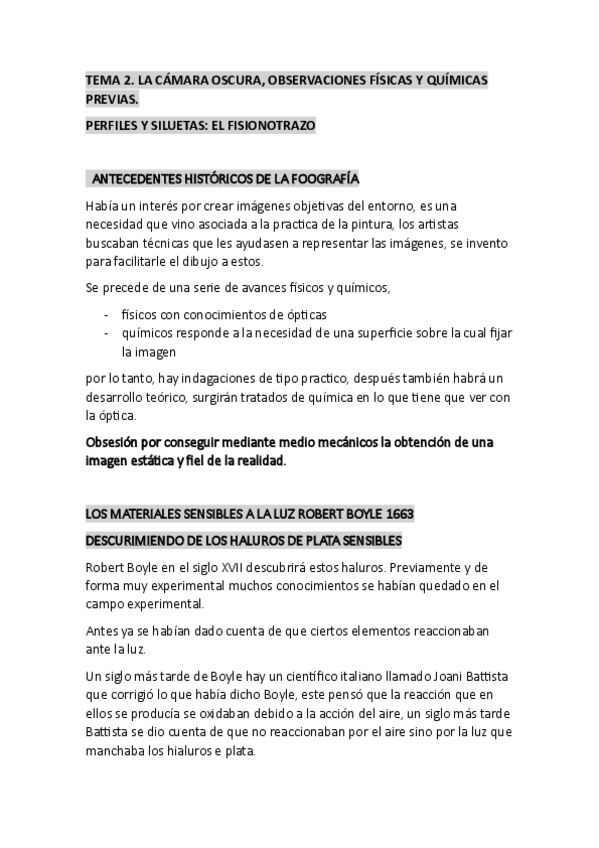 TEMA 2. LA CÁMARA OSCURA, OBSERVACIONES FÍSICAS Y QUÍMICAS PREVIAS.

PERFILES Y SILUETAS: EL FISIONOTRAZO

ANTECEDENTES HISTÓRICOS DE LA FOOGRAFÍA

Había un interés por crear imágenes objetivas del entorno, es una necesidad que vino asociada a la practica de la pintura, los artistas buscaban técnicas que les ayudasen a representar las imágenes, se invento para facilitarle el dibujo a estos.

Se precede de una serie de avances físicos y químicos,

- físicos con conocimientos de ópticas
- químicos responde a la necesidad de una superficie sobre la cual fijar la imagen

por lo tanto, hay indagaciones de tipo practico, después también habrá un desarrollo teórico, surgirán tratados de química en lo que tiene que ver con la óptica.

Obsesión por conseguir mediante medio mecánicos la obtención de una imagen estática y fiel de la realidad.

LOS MATERIALES SENSIBLES A LA LUZ ROBERT BOYLE 1663

DESCURIMIENDO DE LOS HALUROS DE PLATA SENSIBLES

Robert Boyle en el siglo XVII descubrirá estos haluros. Previamente y de forma muy experimental muchos conocimientos se habían quedado en el campo experimental.

Antes ya se habían dado cuenta de que ciertos elementos reaccionaban ante la luz.

Un siglo más tarde de Boyle hay un científico italiano llamado Joani Battista que corrigió lo que había dicho Boyle, este pensó que la reacción que en ellos se producía se oxidaban debido a la acción del aire, un siglo más tarde Battista se dio cuenta de que no reaccionaban por el aire sino por la luz que manchaba los hialuros e plata.